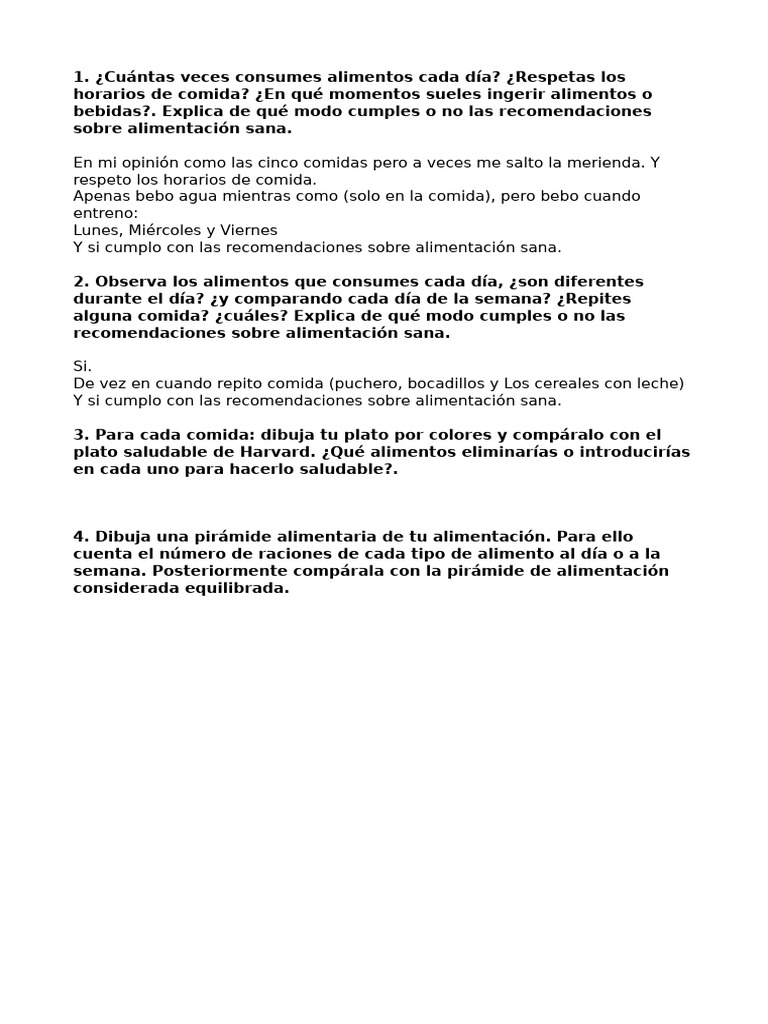 1. ¿Cuántas veces consumes alimentos cada día? ¿Respetas los horarios de comida? ¿En qué momentos sueles ingerir alimentos o bebidas?. Explica de qué modo cumples o no las recomendaciones sobre alimentación sana.

En mi opinión como las cinco comidas pero a veces me salto la merienda. Y respeto los horarios de comida.
Apenas bebo agua mientras como (solo en la comida), pero bebo cuando entreno:
Lunes, Miércoles y Viernes
Y si cumplo con las recomendaciones sobre alimentación sana.

2. Observa los alimentos que consumes cada día, ¿son diferentes durante el día? ¿y comparando cada día de la semana? ¿Repites alguna comida? ¿cuáles? Explica de qué modo cumples o no las recomendaciones sobre alimentación sana.

Si.
De vez en cuando repito comida (puchero, bocadillos y Los cereales con leche)
Y si cumplo con las recomendaciones sobre alimentación sana.

3. Para cada comida: dibuja tu plato por colores y compáralo con el plato saludable de Harvard. ¿Qué alimentos eliminarías o introducirías en cada uno para hacerlo saludable?.

4. Dibuja una pirámide alimentaria de tu alimentación. Para ello cuenta el número de raciones de cada tipo de alimento al día o a la semana. Posteriormente compárala con la pirámide de alimentación considerada equilibrada.